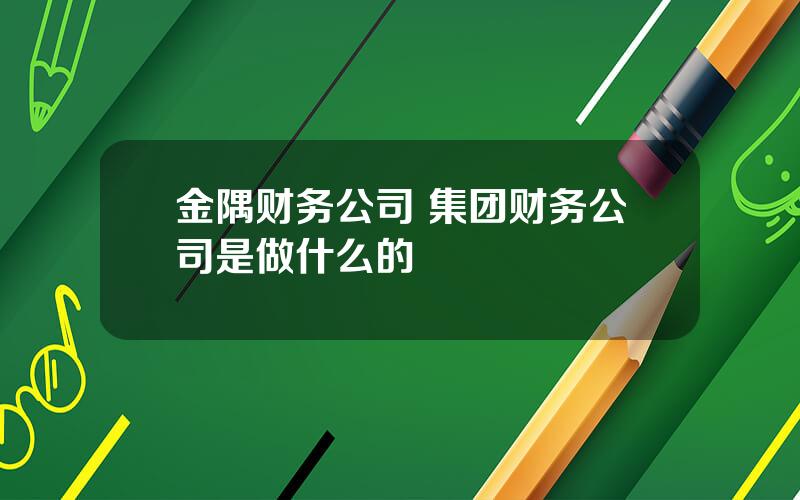 金隅财务公司 集团财务公司是做什么的